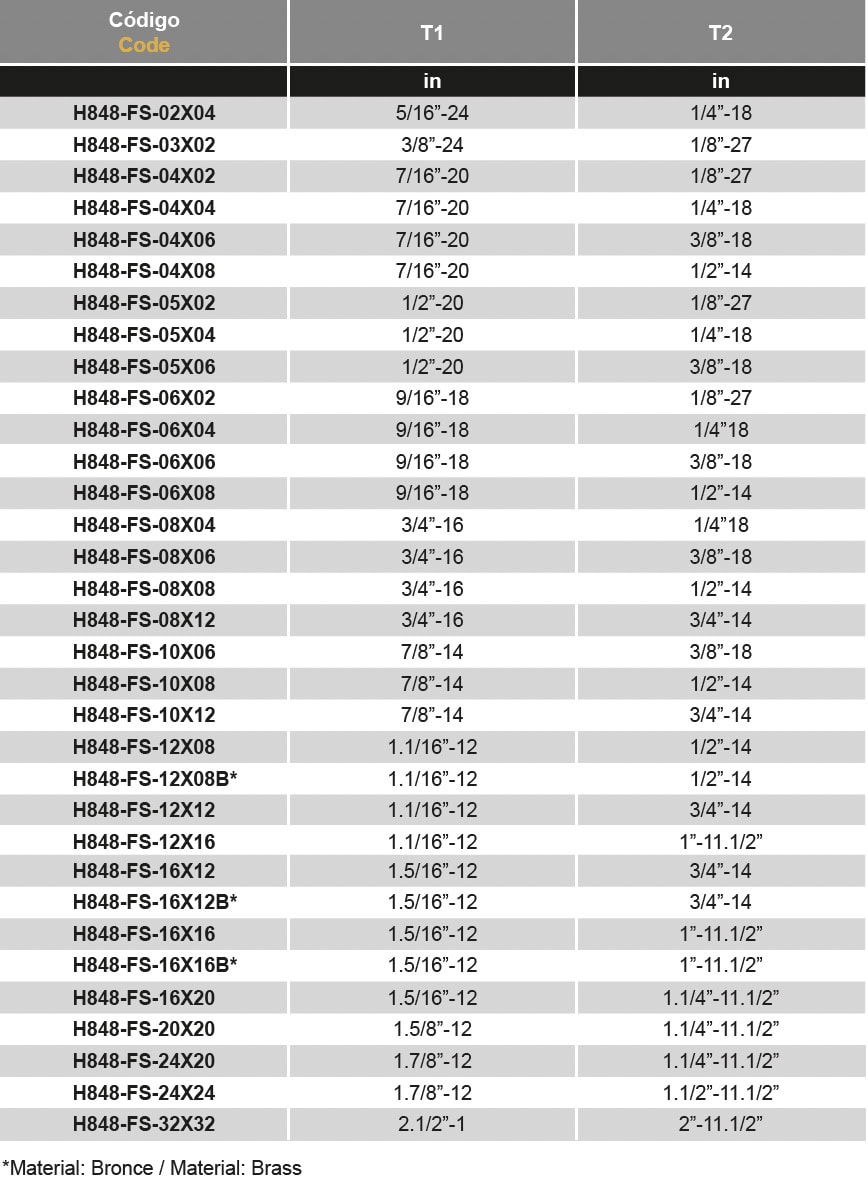 | Código Code | T1 | T2 |
|---|---|---|
| | in | in |
| H848-FS-02X04 | 5/16”-24 | 1/4”-18 |
| H848-FS-03X02 | 3/8”-24 | 1/8”-27 |
| H848-FS-04X02 | 7/16”-20 | 1/8”-27 |
| H848-FS-04X04 | 7/16”-20 | 1/4”-18 |
| H848-FS-04X06 | 7/16”-20 | 3/8”-18 |
| H848-FS-04X08 | 7/16”-20 | 1/2”-14 |
| H848-FS-05X02 | 1/2”-20 | 1/8”-27 |
| H848-FS-05X04 | 1/2”-20 | 1/4”-18 |
| H848-FS-05X06 | 1/2”-20 | 3/8”-18 |
| H848-FS-06X02 | 9/16”-18 | 1/8”-27 |
| H848-FS-06X04 | 9/16”-18 | 1/4”18 |
| H848-FS-06X06 | 9/16”-18 | 3/8”-18 |
| H848-FS-06X08 | 9/16”-18 | 1/2”-14 |
| H848-FS-08X04 | 3/4”-16 | 1/4”18 |
| H848-FS-08X06 | 3/4”-16 | 3/8”-18 |
| H848-FS-08X08 | 3/4”-16 | 1/2”-14 |
| H848-FS-08X12 | 3/4”-16 | 3/4”-14 |
| H848-FS-10X06 | 7/8”-14 | 3/8”-18 |
| H848-FS-10X08 | 7/8”-14 | 1/2”-14 |
| H848-FS-10X12 | 7/8”-14 | 3/4”-14 |
| H848-FS-12X08 | 1.1/16”-12 | 1/2”-14 |
| H848-FS-12X08B* | 1.1/16”-12 | 1/2”-14 |
| H848-FS-12X12 | 1.1/16”-12 | 3/4”-14 |
| H848-FS-12X16 | 1.1/16”-12 | 1”-11.1/2” |
| H848-FS-16X12 | 1.5/16”-12 | 3/4”-14 |
| H848-FS-16X12B* | 1.5/16”-12 | 3/4”-14 |
| H848-FS-16X16 | 1.5/16”-12 | 1”-11.1/2” |
| H848-FS-16X16B* | 1.5/16”-12 | 1”-11.1/2” |
| H848-FS-16X20 | 1.5/16”-12 | 1.1/4”-11.1/2” |
| H848-FS-20X20 | 1.5/8”-12 | 1.1/4”-11.1/2” |
| H848-FS-24X20 | 1.7/8”-12 | 1.1/4”-11.1/2” |
| H848-FS-24X24 | 1.7/8”-12 | 1.1/2”-11.1/2” |
| H848-FS-32X32 | 2.1/2”-1 | 2”-11.1/2” |

*Material: Bronce / Material: Brass